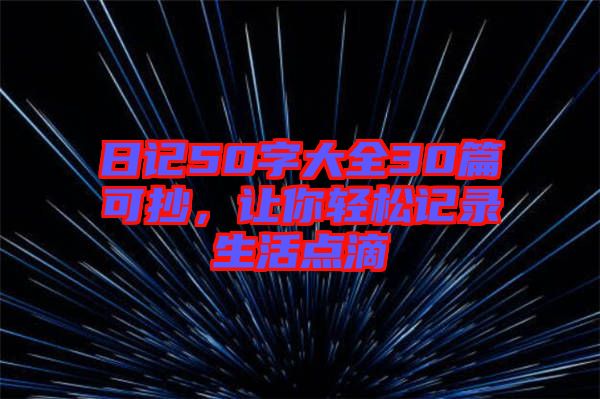 日记50字大全30篇可抄，让你轻松记录生活点滴